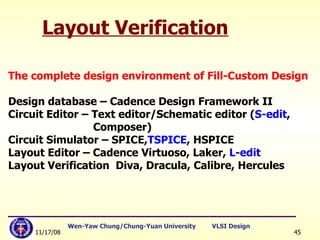 Layout Verification

The complete design environment of Fill-Custom Design

Design database – Cadence Design Framework II
Circuit Editor – Text editor/Schematic editor (S-edit, Composer)
Circuit Simulator – SPICE,TSPICE, HSPICE
Layout Editor – Cadence Virtuoso, Laker, L-edit
Layout Verification Diva, Dracula, Calibre, Hercules

11/17/08 Wen-Yaw Chung/Chung-Yuan University VLSI Design 45